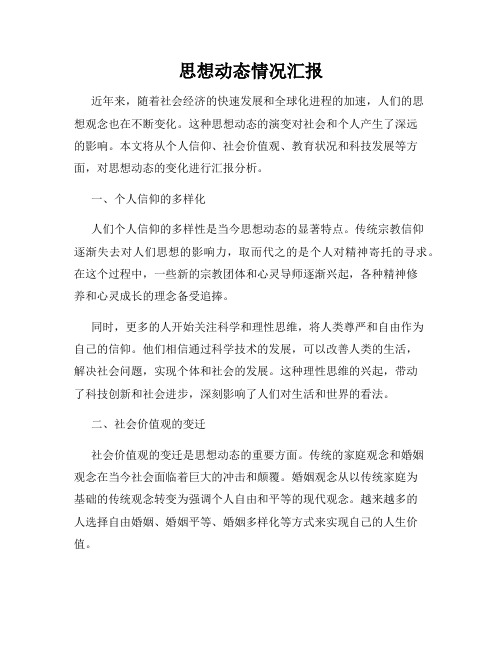 思想动态情况汇报

近年来，随着社会经济的快速发展和全球化进程的加速，人们的思想观念也在不断变化。这种思想动态的演变对社会和个人产生了深远的影响。本文将从个人信仰、社会价值观、教育状况和科技发展等方面，对思想动态的变化进行汇报分析。

一、个人信仰的多样化

人们个人信仰的多样性是当今思想动态的显著特点。传统宗教信仰逐渐失去对人们思想的影响力，取而代之的是个人对精神寄托的寻求。在这个过程中，一些新的宗教团体和心灵导师逐渐兴起，各种精神修养和心灵成长的理念备受追捧。

同时，更多的人开始关注科学和理性思维，将人类尊严和自由作为自己的信仰。他们相信通过科学技术的发展，可以改善人类的生活，解决社会问题，实现个体和社会的发展。这种理性思维的兴起，带动了科技创新和社会进步，深刻影响了人们对生活和世界的看法。

二、社会价值观的变迁

社会价值观的变迁是思想动态的重要方面。传统的家庭观念和婚姻观念在当今社会面临着巨大的冲击和颠覆。婚姻观念从以传统家庭为基础的传统观念转变为强调个人自由和平等的现代观念。越来越多的人选择自由婚姻、婚姻平等、婚姻多样化等方式来实现自己的人生价值。